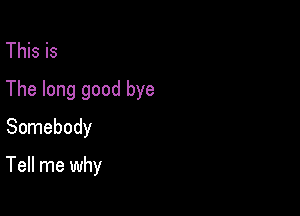 This is

The long good bye

Somebody

Tell me why